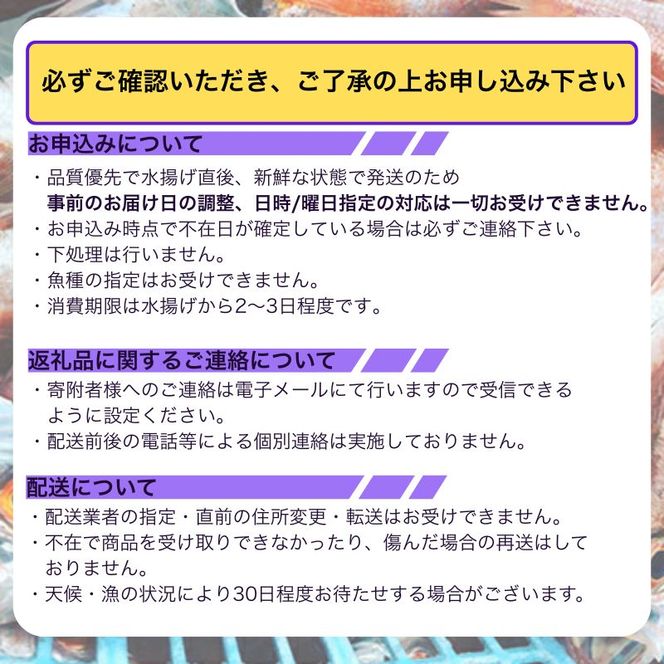 必ずご確認いただき、ご了承の上お申し込み下さい

お申込みについて

・品質優先で水揚げ直後、新鮮な状態で発送のため
事前のお届け日の調整、日時/曜日指定の対応は一切お受けできません。
・お申込み時点で不在日が確定している場合は必ずご連絡下さい。
・下処理は行いません。
・魚種の指定はお受けできません。
・消費期限は水揚げから2〜3日程度です。

返礼品に関するご連絡について

・寄附者様へのご連絡は電子メールにて行いますので受信できるように設定ください。
・配送前後の電話等による個別連絡は実施しておりません。

配送について

・配送業者の指定・直前の住所変更・転送はお受けできません。
・不在で商品を受け取りできなかったり、傷んだ場合の再送はしておりません。
・天候・漁の状況により30日程度お待たせする場合がございます。